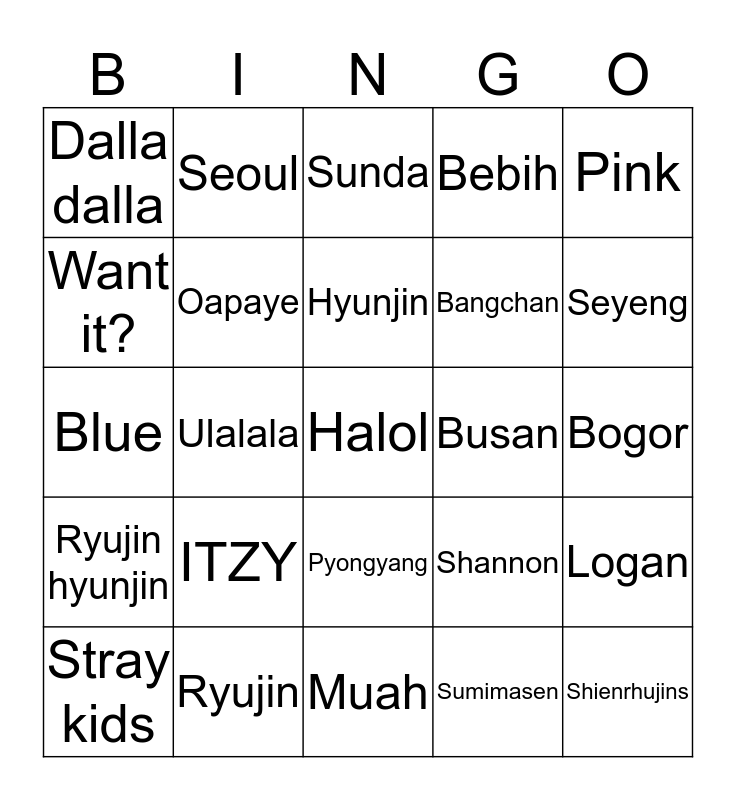 | B | I | N | G | O |
|---|---|---|---|---|
| Dalla dalla | Seoul | Sunda | Bebih | Pink |
| Want it? | Oapaye | Hyunjin | Bangchan | Seyeng |
| Blue | Ulalala | Halol | Busan | Bogor |
| Ryujin hyunjin | ITZY | Pyongyang | Shannon | Logan |
| Stray kids | Ryujin | Muah | Sumimasen | Shienrhujins |